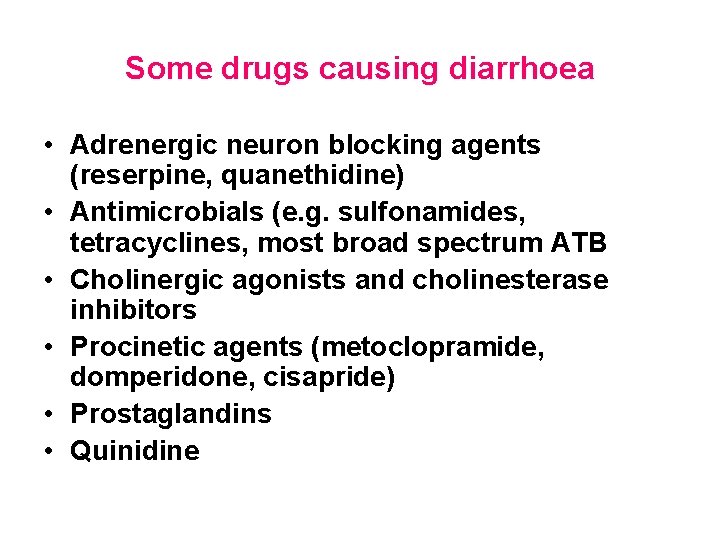 Some drugs causing diarrhoea

• Adrenergic neuron blocking agents (reserpine, quanethidine)
• Antimicrobials (e.g. sulfonamides, tetracyclines, most broad spectrum ATB
• Cholinergic agonists and cholinesterase inhibitors
• Procinetic agents (metoclopramide, domperidone, cisapride)
• Prostaglandins
• Quinidine